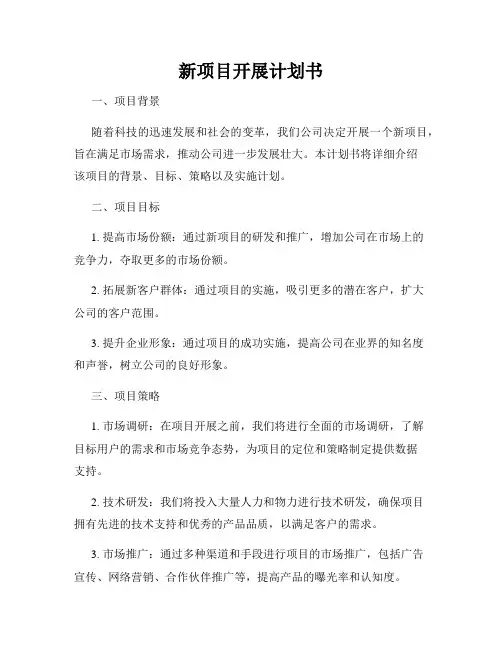 新项目开展计划书

一、项目背景

随着科技的迅速发展和社会的变革，我们公司决定开展一个新项目，旨在满足市场需求，推动公司进一步发展壮大。本计划书将详细介绍该项目的背景、目标、策略以及实施计划。

二、项目目标

1. 提高市场份额：通过新项目的研发和推广，增加公司在市场上的竞争力，夺取更多的市场份额。

2. 拓展新客户群体：通过项目的实施，吸引更多的潜在客户，扩大公司的客户范围。

3. 提升企业形象：通过项目的成功实施，提高公司在业界的知名度和声誉，树立公司的良好形象。

三、项目策略

1. 市场调研：在项目开展之前，我们将进行全面的市场调研，了解目标用户的需求和市场竞争态势，为项目的定位和策略制定提供数据支持。

2. 技术研发：我们将投入大量人力和物力进行技术研发，确保项目拥有先进的技术支持和优秀的产品品质，以满足客户的需求。

3. 市场推广：通过多种渠道和手段进行项目的市场推广，包括广告宣传、网络营销、合作伙伴推广等，提高产品的曝光率和认知度。